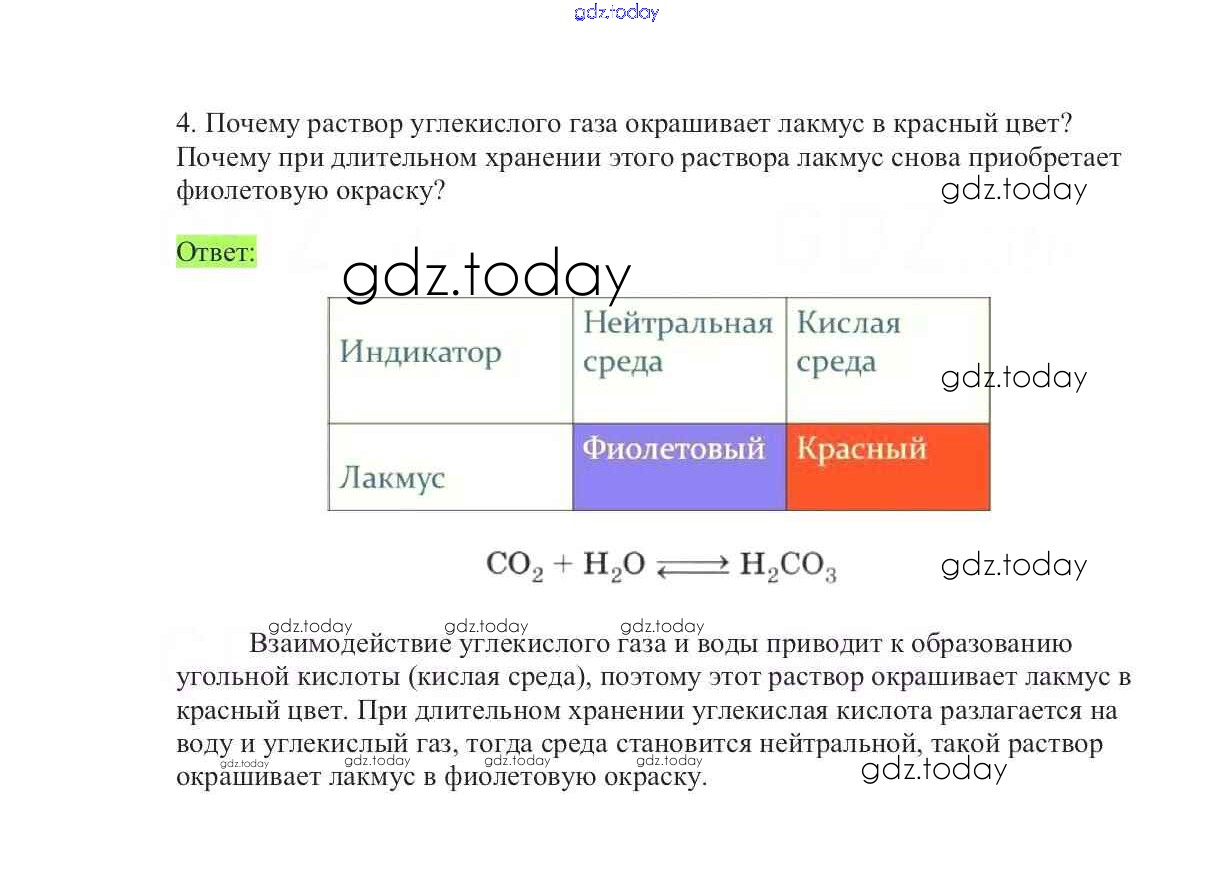 gdz.today

4. Почему раствор углекислого газа окрашивает лакмус в красный цвет? Почему при длительном хранении этого раствора лакмус снова приобретает фиолетовую окраску?

gdz.today

Ответ:

gdz.today

| Индикатор | Нейтральная среда | Кислая среда |
|---|---|---|
| Лакмус | Фиолетовый | Красный |

gdz.today

$CO_2 + H_2O \rightleftarrows H_2CO_3$

gdz.today

gdz.today gdz.today gdz.today

Взаимодействие углекислого газа и воды приводит к образованию угольной кислоты (кислая среда), поэтому этот раствор окрашивает лакмус в красный цвет. При длительном хранении углекислая кислота разлагается на воду и углекислый газ, тогда среда становится нейтральной, такой раствор окрашивает лакмус в фиолетовую окраску.

gdz.today gdz.today gdz.today gdz.today gdz.today